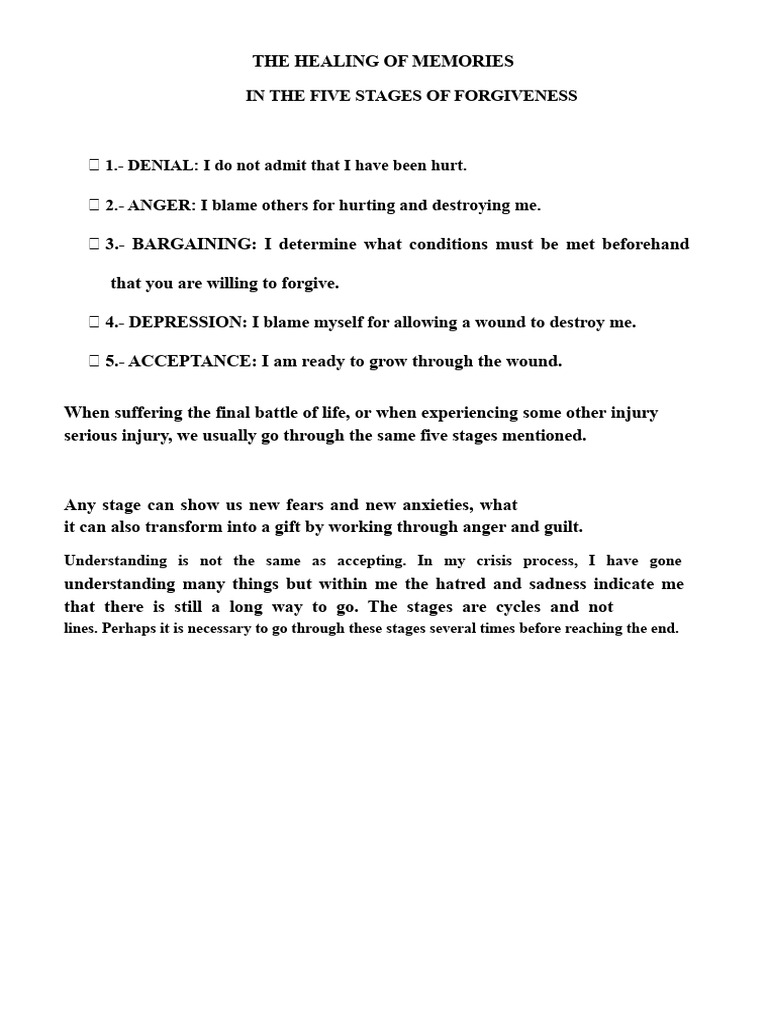 THE HEALING OF MEMORIES

IN THE FIVE STAGES OF FORGIVENESS

☐ 1.- DENIAL: I do not admit that I have been hurt.

☐ 2.- ANGER: I blame others for hurting and destroying me.

☐ 3.- BARGAINING: I determine what conditions must be met beforehand that you are willing to forgive.

☐ 4.- DEPRESSION: I blame myself for allowing a wound to destroy me.

☐ 5.- ACCEPTANCE: I am ready to grow through the wound.

When suffering the final battle of life, or when experiencing some other injury serious injury, we usually go through the same five stages mentioned.

Any stage can show us new fears and new anxieties, what it can also transform into a gift by working through anger and guilt.

Understanding is not the same as accepting. In my crisis process, I have gone understanding many things but within me the hatred and sadness indicate me that there is still a long way to go. The stages are cycles and not lines. Perhaps it is necessary to go through these stages several times before reaching the end.